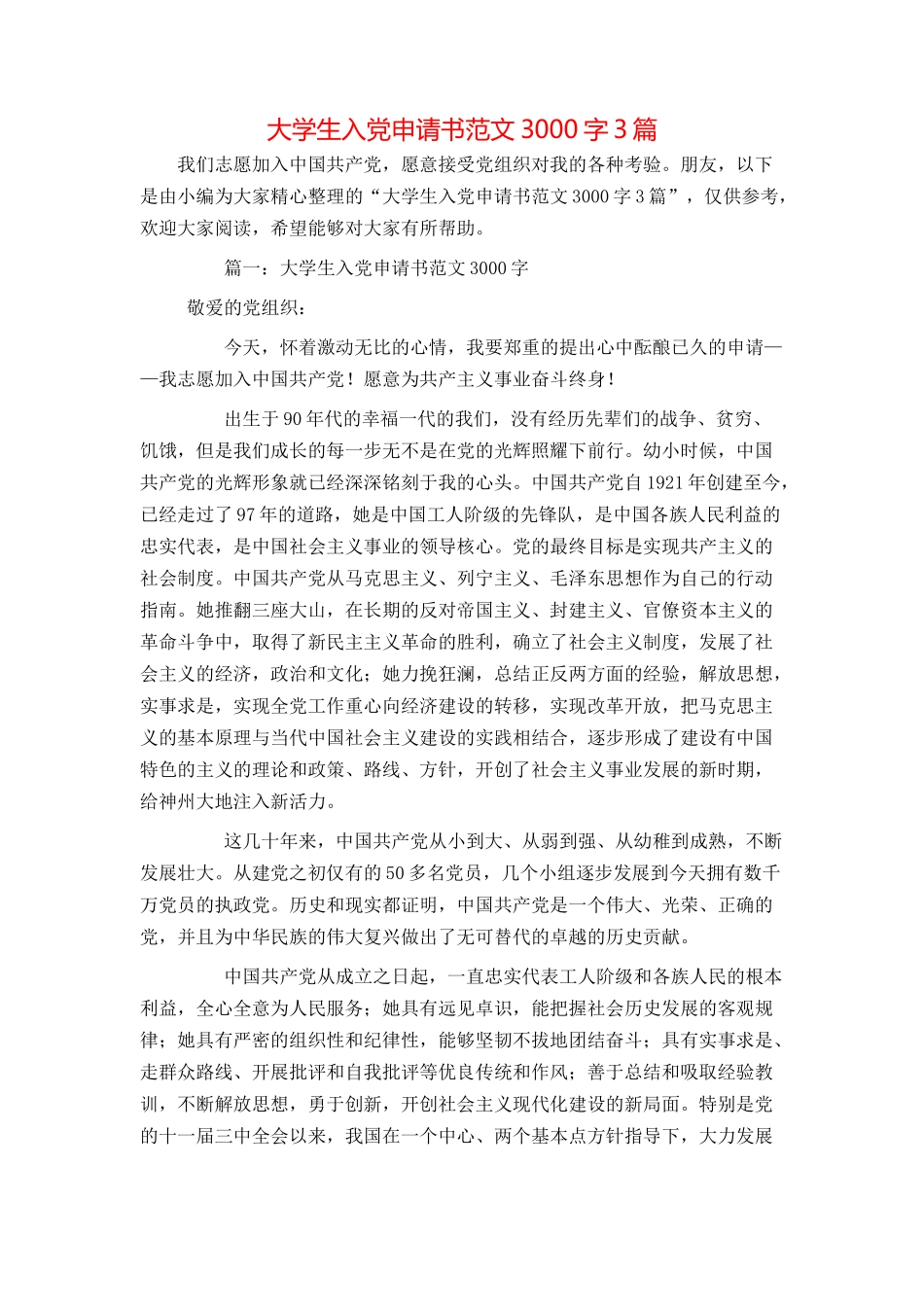 大学生入党申请书范文 3000 字 3 篇

我们志愿加入中国共产党，愿意接受党组织对我的各种考验。朋友，以下是由小编为大家精心整理的“大学生入党申请书范文 3000 字 3 篇”，仅供参考，欢迎大家阅读，希望能够对大家有所帮助。

篇一：大学生入党申请书范文 3000 字

敬爱的党组织：

今天，怀着激动无比的心情，我要郑重的提出心中酝酿已久的申请——我志愿加入中国共产党！愿意为共产主义事业奋斗终身！

出生于 90 年代的幸福一代的我们，没有经历先辈们的战争、贫穷、饥饿，但是我们成长的每一步无不是在党的光辉照耀下前行。幼小时候，中国共产党的光辉形象就已经深深铭刻于我的心头。中国共产党自 1921 年创建至今，已经走过了 97 年的道路，她是中国工人阶级的先锋队，是中国各族人民利益的忠实代表，是中国社会主义事业的领导核心。党的最终目标是实现共产主义的社会制度。中国共产党从马克思主义、列宁主义、毛泽东思想作为自己的行动指南。她推翻三座大山，在长期的反对帝国主义、封建主义、官僚资本主义的革命斗争中，取得了新民主主义革命的胜利，确立了社会主义制度，发展了社会主义的经济，政治和文化；她力挽狂澜，总结正反两方面的经验，解放思想，实事求是，实现全党工作重心向经济建设的转移，实现改革开放，把马克思主义的基本原理与当代中国社会主义建设的实践相结合，逐步形成了建设有中国特色的主义的理论和政策、路线、方针，开创了社会主义事业发展的新时期，给神州大地注入新活力。

这几十年来，中国共产党从小到大、从弱到强、从幼稚到成熟，不断发展壮大。从建党之初仅有的 50 多名党员，几个小组逐步发展到今天拥有数千万党员的执政党。历史和现实都证明，中国共产党是一个伟大、光荣、正确的党，并且为中华民族的伟大复兴做出了无可替代的卓越的历史贡献。

中国共产党从成立之日起，一直忠实代表工人阶级和各族人民的根本利益，全心全意为人民服务；她具有远见卓识，能把握社会历史发展的客观规律；她具有严密的组织性和纪律性，能够坚韧不拔地团结奋斗；具有实事求是、走群众路线、开展批评和自我批评等优良传统和作风；善于总结和吸取经验教训，不断解放思想，勇于创新，开创社会主义现代化建设的新局面。特别是党的十一届三中全会以来，我国在一个中心、两个基本点方针指导下，大力发展